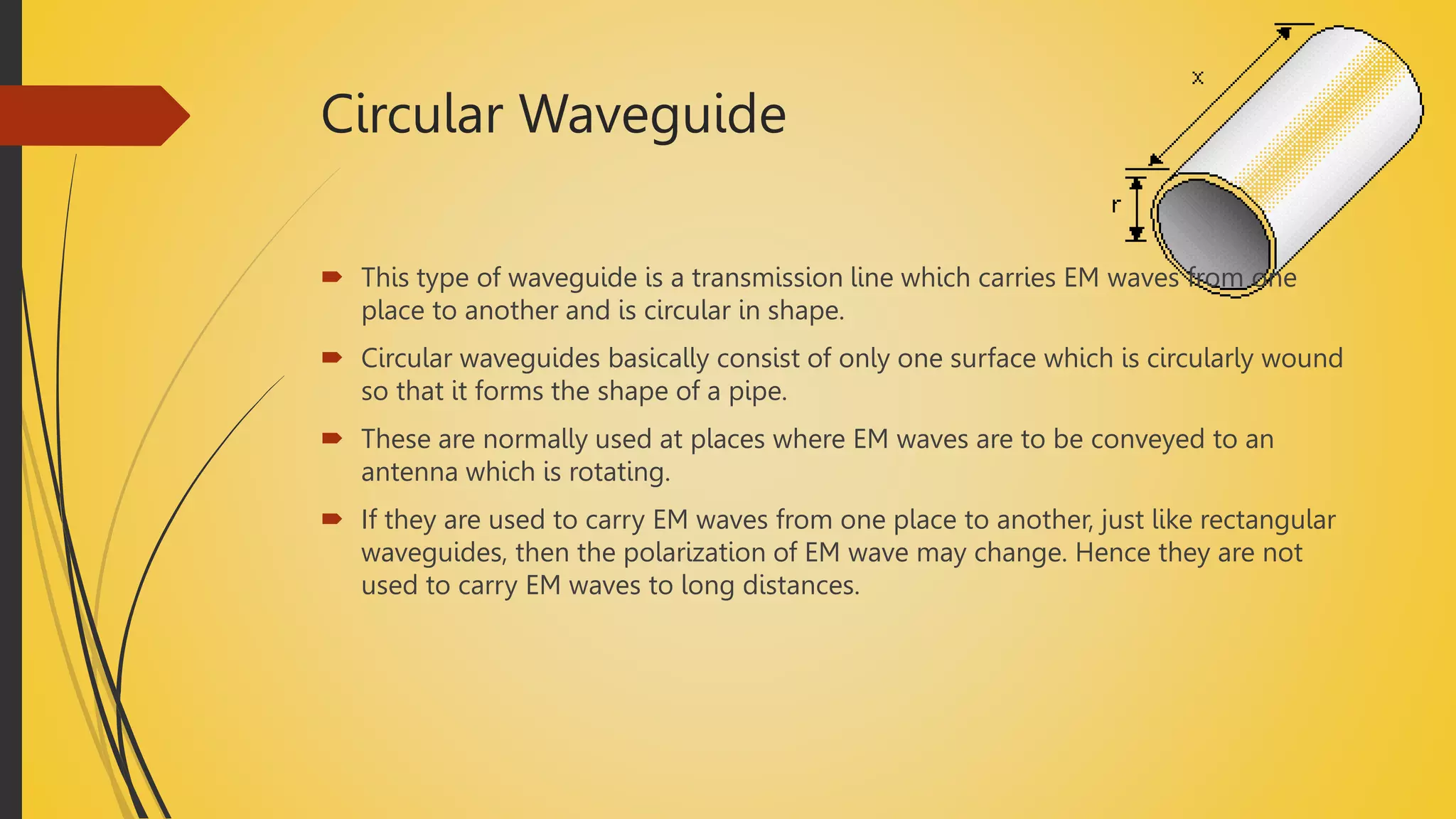 Circular Waveguide

x

r

This type of waveguide is a transmission line which carries EM waves from one place to another and is circular in shape.

Circular waveguides basically consist of only one surface which is circularly wound so that it forms the shape of a pipe.

These are normally used at places where EM waves are to be conveyed to an antenna which is rotating.

If they are used to carry EM waves from one place to another, just like rectangular waveguides, then the polarization of EM wave may change. Hence they are not used to carry EM waves to long distances.